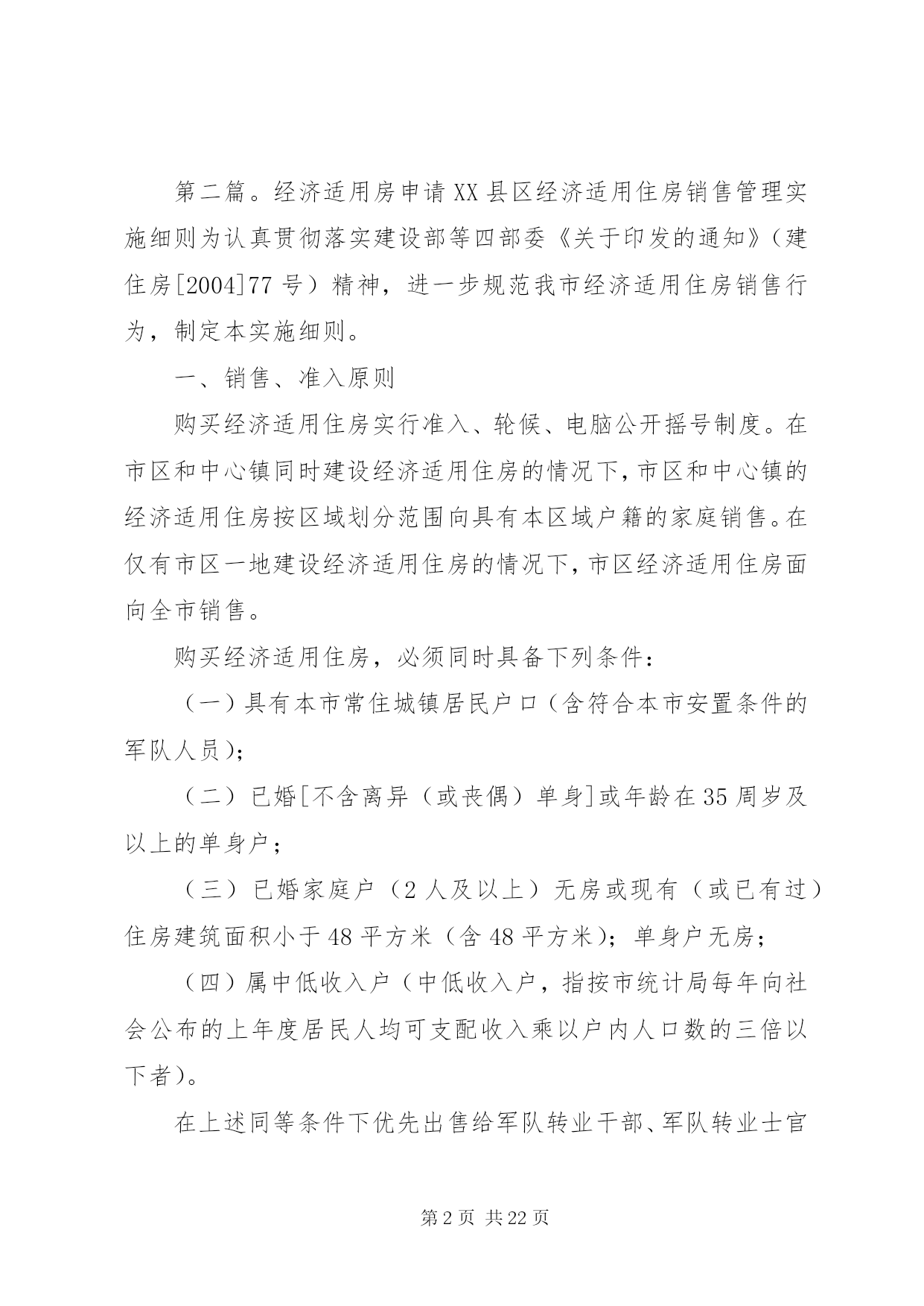 第二篇。经济适用房申请 XX 县区经济适用住房销售管理实施细则为认真贯彻落实建设部等四部委《关于印发的通知》（建住房[2004]77 号）精神，进一步规范我市经济适用住房销售行为，制定本实施细则。

一、销售、准入原则

购买经济适用住房实行准入、轮候、电脑公开摇号制度。在市区和中心镇同时建设经济适用住房的情况下，市区和中心镇的经济适用住房按区域划分范围向具有本区域户籍的家庭销售。在仅有市区一地建设经济适用住房的情况下，市区经济适用住房面向全市销售。

购买经济适用住房，必须同时具备下列条件：

（一）具有本市常住城镇居民户口（含符合本市安置条件的军队人员）；

（二）已婚[不含离异（或丧偶）单身]或年龄在 35 周岁及以上的单身户；

（三）已婚家庭户（2 人及以上）无房或现有（或已有过）住房建筑面积小于 48 平方米（含 48 平方米）；单身户无房；

（四）属中低收入户（中低收入户，指按市统计局每年向社会公布的上年度居民人均可支配收入乘以户内人口数的三倍以下者）。

在上述同等条件下优先出售给军队转业干部、军队转业士官

第 2 页 共 22 页